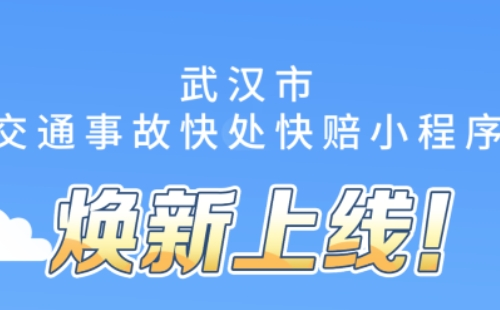 武汉市
交通事故快处快赔小程序

焕新上线!